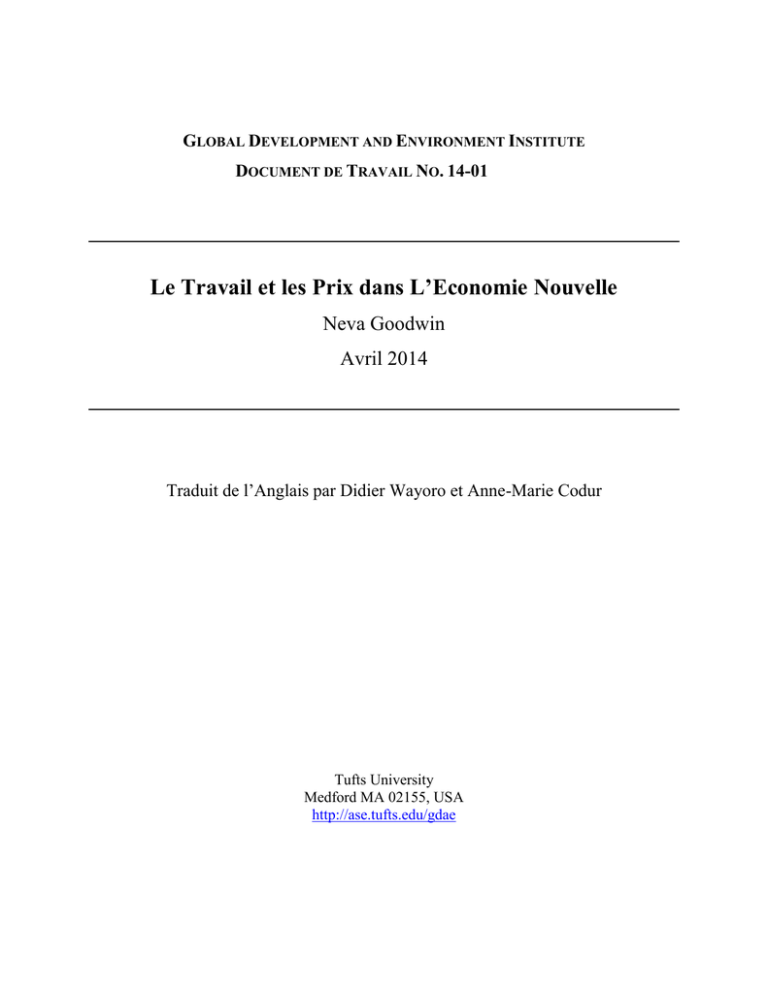 GLOBAL DEVELOPMENT AND ENVIRONMENT INSTITUTE
DOCUMENT DE TRAVAIL NO. 14-01

Le Travail et les Prix dans L'Economie Nouvelle

Neva Goodwin

Avril 2014

Traduit de l'Anglais par Didier Wayoro et Anne-Marie Codur

Tufts University
Medford MA 02155, USA
http://ase.tufts.edu/gdae